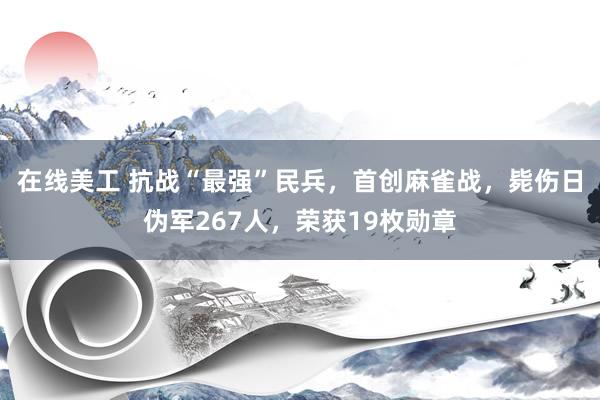 在线美工 抗战“最强”民兵，首创麻雀战，毙伤日伪军267人，荣获19枚勋章